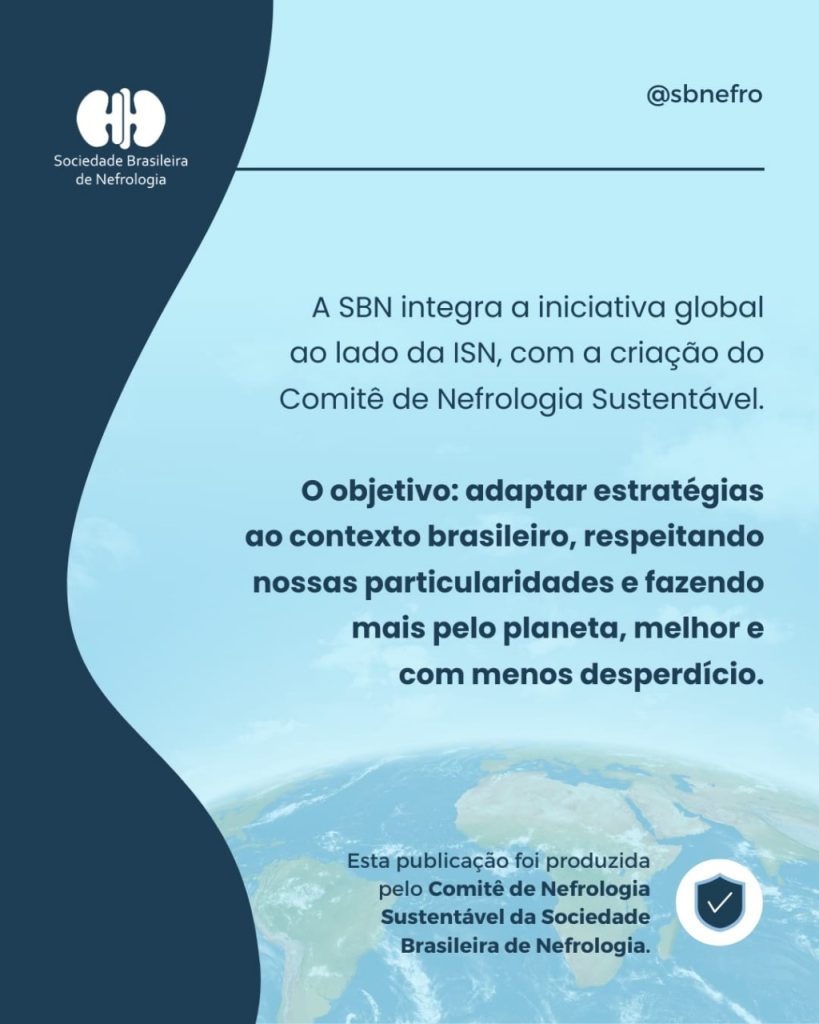 Sociedade Brasileira de Nefrologia

@sbnefro

A SBN integra a iniciativa global ao lado da ISN, com a criação do Comitê de Nefrologia Sustentável.

O objetivo: adaptar estratégias ao contexto brasileiro, respeitando nossas particularidades e fazendo mais pelo planeta, melhor e com menos desperdício.

Esta publicação foi produzida pelo Comitê de Nefrologia Sustentável da Sociedade Brasileira de Nefrologia.